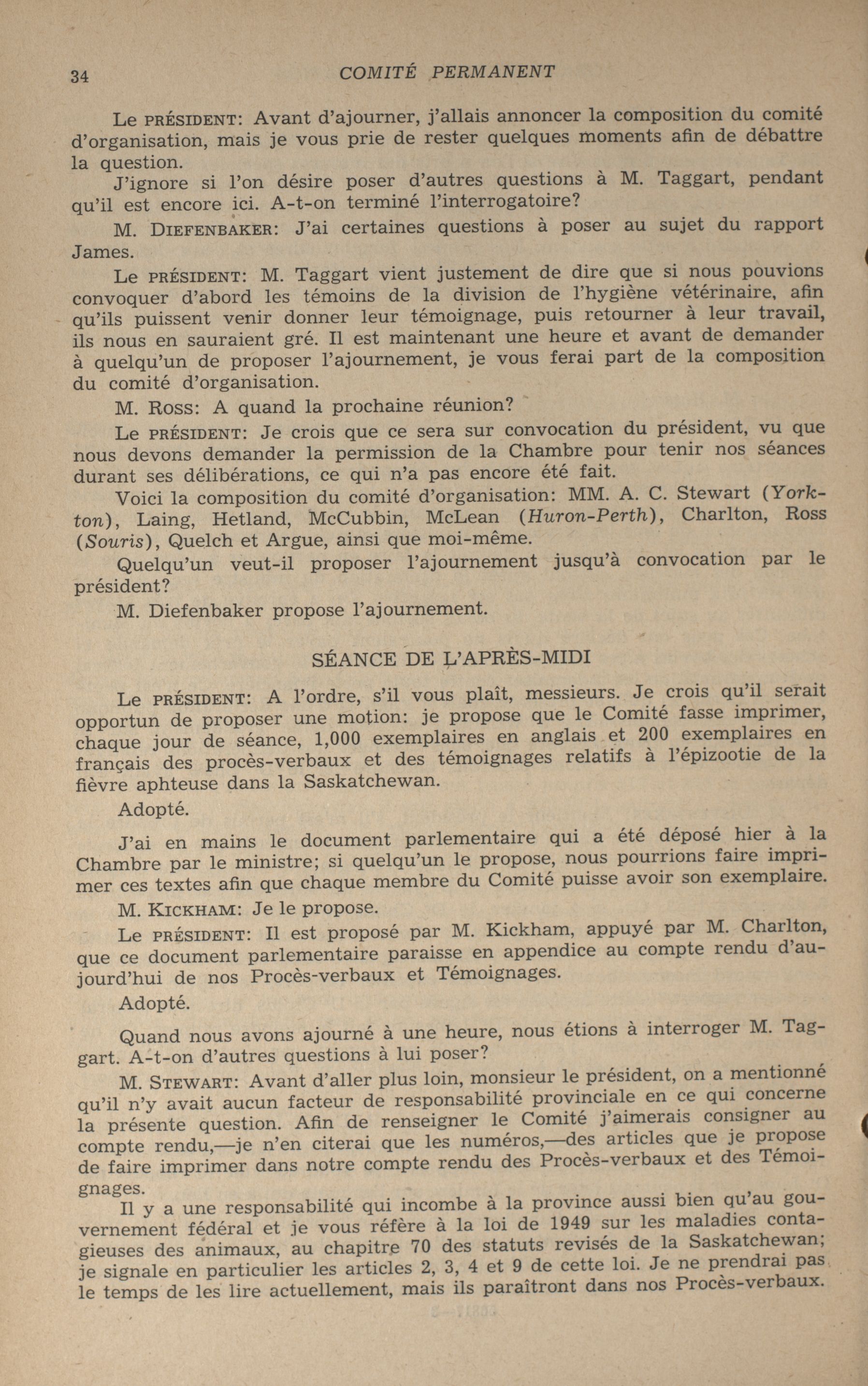 34 COMITÉ PERMANENT

Le PRÉSIDENT: Avant d'ajourner, j'allais annoncer la composition du comité d'organisation, mais je vous prie de rester quelques moments afin de débattre la question.

J'ignore si l'on désire poser d'autres questions à M. Taggart, pendant qu'il est encore ici. A-t-on terminé l'interrogatoire?

M. DIEFENBAKER: J'ai certaines questions à poser au sujet du rapport James.

Le PRÉSIDENT: M. Taggart vient justement de dire que si nous pouvions convoquer d'abord les témoins de la division de l'hygiène vétérinaire, afin qu'ils puissent venir donner leur témoignage, puis retourner à leur travail, ils nous en sauraient gré. Il est maintenant une heure et avant de demander à quelqu'un de proposer l'ajournement, je vous ferai part de la composition du comité d'organisation.

M. ROSS: A quand la prochaine réunion?

Le PRÉSIDENT: Je crois que ce sera sur convocation du président, vu que nous devons demander la permission de la Chambre pour tenir nos séances durant ses délibérations, ce qui n'a pas encore été fait.

Voici la composition du comité d'organisation: MM. A. C. Stewart (Yorkton), Laing, Hetland, McCubbin, McLean (Huron-Perth), Charlton, Ross (Souris), Quelch et Argue, ainsi que moi-même.

Quelqu'un veut-il proposer l'ajournement jusqu'à convocation par le président?

M. Diefenbaker propose l'ajournement.

SÉANCE DE L'APRÈS-MIDI

Le PRÉSIDENT: A l'ordre, s'il vous plaît, messieurs. Je crois qu'il serait opportun de proposer une motion: je propose que le Comité fasse imprimer, chaque jour de séance, 1,000 exemplaires en anglais et 200 exemplaires en français des procès-verbaux et des témoignages relatifs à l'épizootie de la fièvre aphteuse dans la Saskatchewan.

Adopté.

J'ai en mains le document parlementaire qui a été déposé hier à la Chambre par le ministre; si quelqu'un le propose, nous pourrions faire imprimer ces textes afin que chaque membre du Comité puisse avoir son exemplaire.

M. KICKHAM: Je le propose.

Le PRÉSIDENT: Il est proposé par M. Kickham, appuyé par M. Charlton, que ce document parlementaire paraisse en appendice au compte rendu d'aujourd'hui de nos Procès-verbaux et Témoignages.

Adopté.

Quand nous avons ajourné à une heure, nous étions à interroger M. Taggart. A-t-on d'autres questions à lui poser?

M. STEWART: Avant d'aller plus loin, monsieur le président, on a mentionné qu'il n'y avait aucun facteur de responsabilité provinciale en ce qui concerne la présente question. Afin de renseigner le Comité j'aimerais consigner au compte rendu,—je n'en citerai que les numéros,—des articles que je propose de faire imprimer dans notre compte rendu des Procès-verbaux et des Témoignages.

Il y a une responsabilité qui incombe à la province aussi bien qu'au gouvernement fédéral et je vous réfère à la loi de 1949 sur les maladies contagieuses des animaux, au chapitre 70 des statuts revisés de la Saskatchewan; je signale en particulier les articles 2, 3, 4 et 9 de cette loi. Je ne prendrai pas le temps de les lire actuellement, mais ils paraîtront dans nos Procès-verbaux.